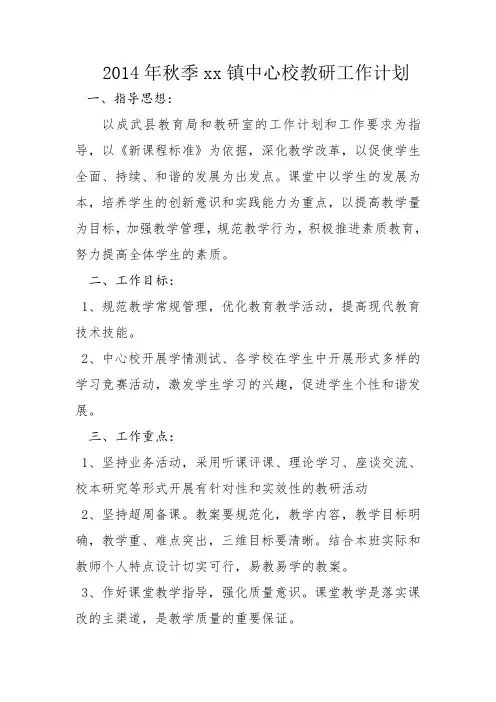 2014年秋季xx镇中心校教研工作计划

一、指导思想：

以成武县教育局和教研室的工作计划和工作要求为指导，以《新课程标准》为依据，深化教学改革，以促使学生全面、持续、和谐的发展为出发点。课堂中以学生的发展为本，培养学生的创新意识和实践能力为重点，以提高教学量为目标，加强教学管理，规范教学行为，积极推进素质教育，努力提高全体学生的素质。

二、工作目标：

1、规范教学常规管理，优化教育教学活动，提高现代教育技术技能。

2、中心校开展学情测试、各学校在学生中开展形式多样的学习竞赛活动，激发学生学习的兴趣，促进学生个性和谐发展。

三、工作重点：

1、坚持业务活动，采用听课评课、理论学习、座谈交流、校本研究等形式开展有针对性和实效性的教研活动

2、坚持超周备课。教案要规范化，教学内容，教学目标明确，教学重、难点突出，三维目标要清晰。结合本班实际和教师个人特点设计切实可行，易教易学的教案。

3、作好课堂教学指导，强化质量意识。课堂教学是落实课改的主渠道，是教学质量的重要保证。